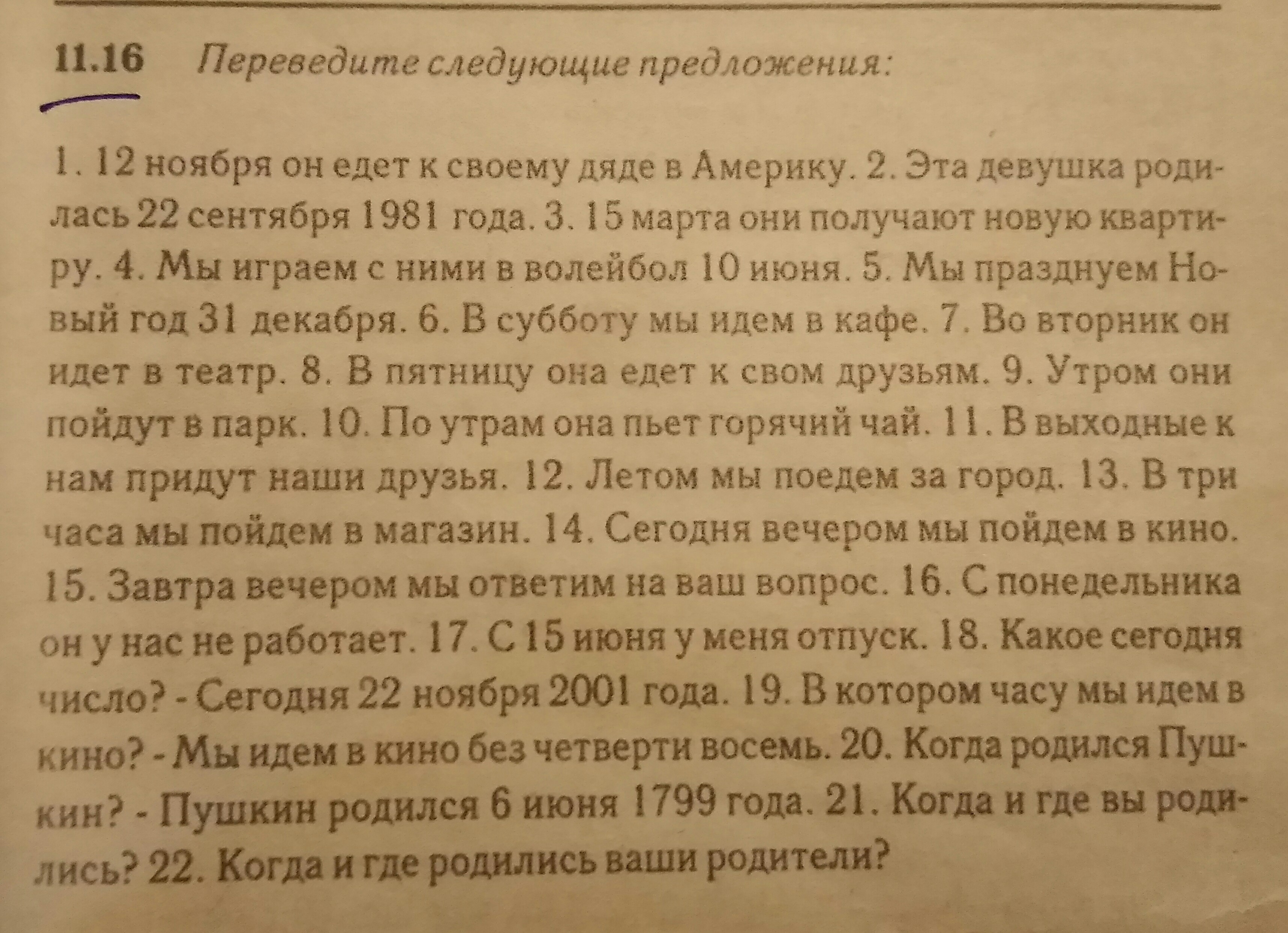 11.16 Переведите следующие предложения:

1. 12 ноября он едет к своему дяде в Америку. 2. Эта девушка родилась 22 сентября 1981 года. 3. 15 марта они получают новую квартиру. 4. Мы играем с ними в волейбол 10 июня. 5. Мы празднуем Новый год 31 декабря. 6. В субботу мы идем в кафе. 7. Во вторник он идет в театр. 8. В пятницу она едет к свом друзьям. 9. Утром они пойдут в парк. 10. По утрам она пьет горячий чай. 11. В выходные к нам придут наши друзья. 12. Летом мы поедем за город. 13. В три часа мы пойдем в магазин. 14. Сегодня вечером мы пойдем в кино. 15. Завтра вечером мы ответим на ваш вопрос. 16. С понедельника он у нас не работает. 17. С 15 июня у меня отпуск. 18. Какое сегодня число? - Сегодня 22 ноября 2001 года. 19. В котором часу мы идем в кино? - Мы идем в кино без четверти восемь. 20. Когда родился Пушкин? - Пушкин родился 6 июня 1799 года. 21. Когда и где вы родились? 22. Когда и где родились ваши родители?